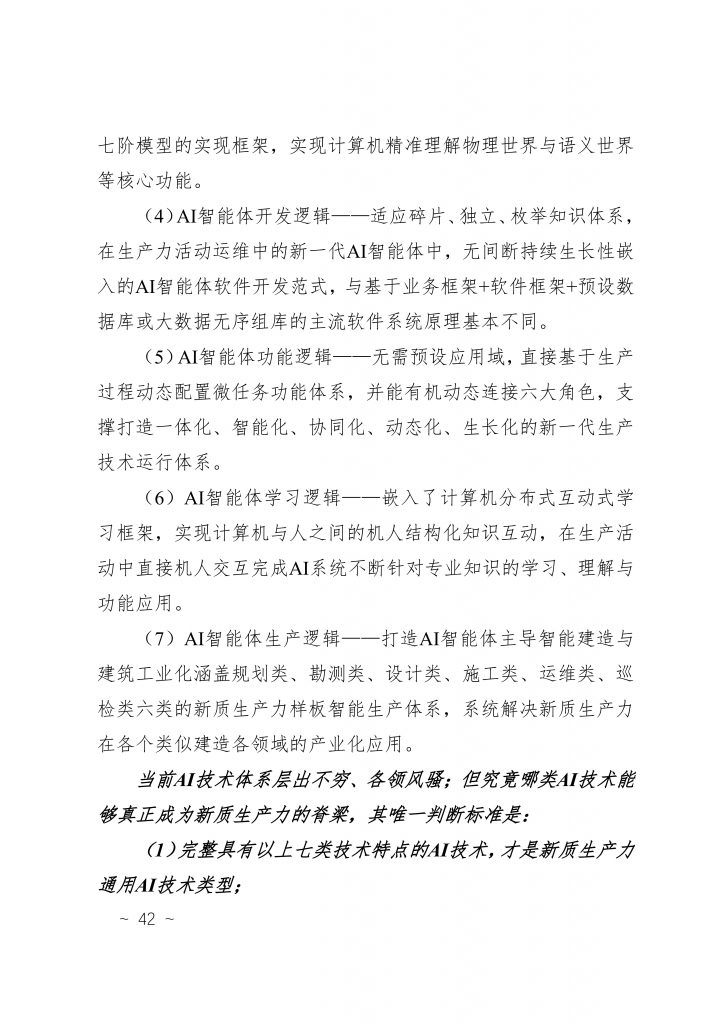 七阶模型的实现框架，实现计算机精准理解物理世界与语义世界等核心功能。

（4）AI智能体开发逻辑——适应碎片、独立、枚举知识体系，在生产力活动运维中的新一代AI智能体中，无间断持续生长性嵌入的AI智能体软件开发范式，与基于业务框架+软件框架+预设数据库或大数据无序组库的主流软件系统原理基本不同。

（5）AI智能体功能逻辑——无需预设应用域，直接基于生产过程动态配置微任务功能体系，并能有机动态连接六大角色，支撑打造一体化、智能化、协同化、动态化、生长化的新一代生产技术运行体系。

（6）AI智能体学习逻辑——嵌入了计算机分布式互动式学习框架，实现计算机与人之间的机人结构化知识互动，在生产活动中直接机人交互完成AI系统不断针对专业知识的学习、理解与功能应用。

（7）AI智能体生产逻辑——打造AI智能体主导智能建造与建筑工业化涵盖规划类、勘测类、设计类、施工类、运维类、巡检类六类的新质生产力样板智能生产体系，系统解决新质生产力在各个类似建造各领域的产业化应用。

当前AI技术体系层出不穷、各领风骚；但究竟哪类AI技术能够真正成为新质生产力的脊梁，其唯一判断标准是：

（1）完整具有以上七类技术特点的AI技术，才是新质生产力通用AI技术类型；

~ 42 ~